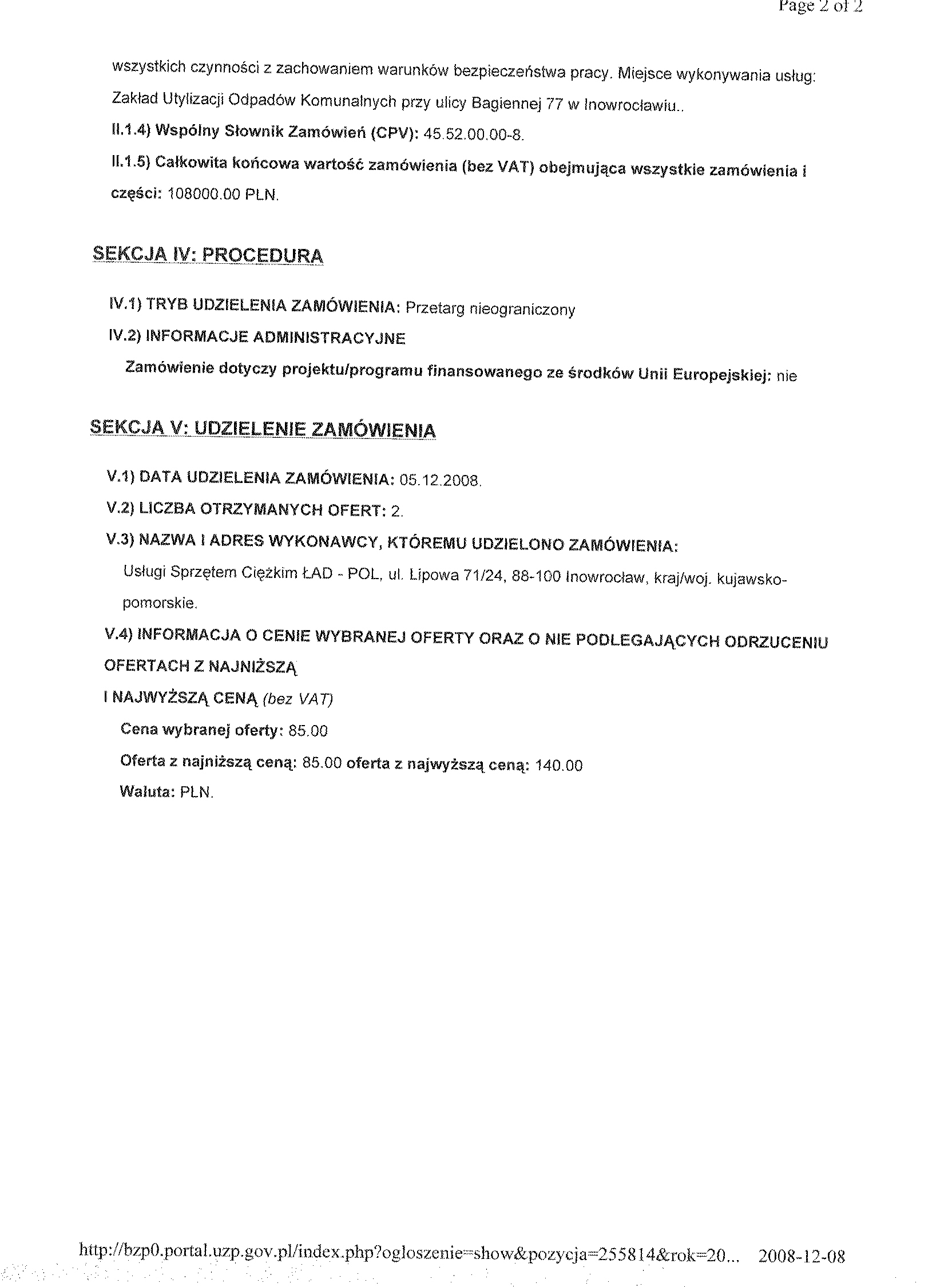 Page 2 of 2

wszystkich czynności z zachowaniem warunków bezpieczeństwa pracy. Miejsce wykonywania usług: Zakład Utylizacji Odpadów Komunalnych przy ulicy Bagiennej 77 w Inowrocławiu..

II.1.4) Wspólny Słownik Zamówień (CPV): 45.52.00.00-8.

II.1.5) Całkowita końcowa wartość zamówienia (bez VAT) obejmująca wszystkie zamówienia i części: 108000.00 PLN.

SEKCJA IV: PROCEDURA

IV.1) TRYB UDZIELENIA ZAMÓWIENIA: Przetarg nieograniczony

IV.2) INFORMACJE ADMINISTRACYJNE

Zamówienie dotyczy projektu/programu finansowanego ze środków Unii Europejskiej: nie

SEKCJA V: UDZIELENIE ZAMÓWIENIA

V.1) DATA UDZIELENIA ZAMÓWIENIA: 05.12.2008.

V.2) LICZBA OTRZYMANYCH OFERT: 2.

V.3) NAZWA I ADRES WYKONAWCY, KTÓREMU UDZIELONO ZAMÓWIENIA:

Usługi Sprzętem Ciężkim ŁAD - POL, ul. Lipowa 71/24, 88-100 Inowrocław, kraj/woj. kujawsko-pomorskie.

V.4) INFORMACJA O CENIE WYBRANEJ OFERTY ORAZ O NIE PODLEGAJĄCYCH ODRZUCENIU OFERTACH Z NAJNIŻSZĄ

I NAJWYŻSZĄ CENĄ (bez VAT)

Cena wybranej oferty: 85.00

Oferta z najniższą ceną: 85.00 oferta z najwyższą ceną: 140.00

Waluta: PLN.

http://bzp0.portal.uzp.gov.pl/index.php?ogloszenie=show&pozycja=255814&rok=20... 2008-12-08